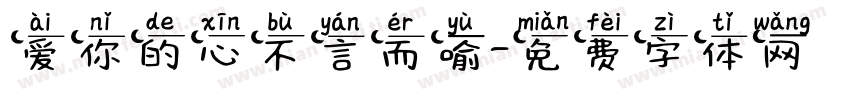 ài nǐ de xīn bù yán ér yù miǎn fèi zì tǐ wǎng
爱你的心不言而喻-免费字体网